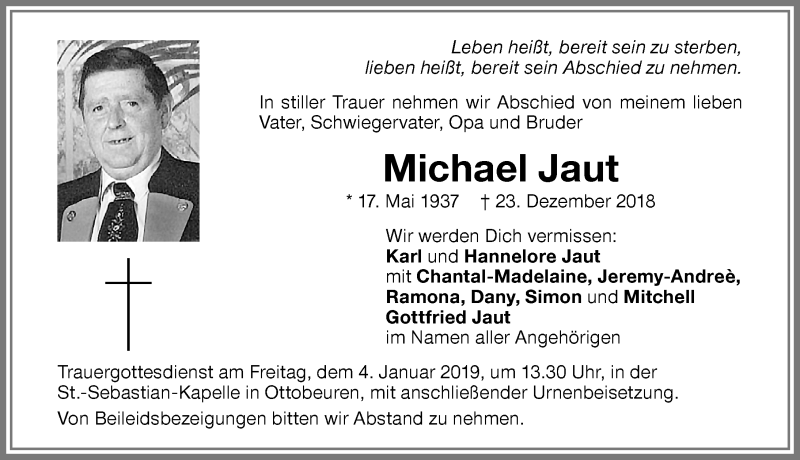 Leben heißt, bereit sein zu sterben,
lieben heißt, bereit sein Abschied zu nehmen.

In stiller Trauer nehmen wir Abschied von meinem lieben Vater, Schwiegervater, Opa und Bruder

Michael Jaut

* 17. Mai 1937 † 23. Dezember 2018

Wir werden Dich vermissen:
Karl und Hannelore Jaut
mit Chantal-Madelaine, Jeremy-Andreè, Ramona, Dany, Simon und Mitchell
Gottfried Jaut
im Namen aller Angehörigen

Trauergottesdienst am Freitag, dem 4. Januar 2019, um 13.30 Uhr, in der St.-Sebastian-Kapelle in Ottobeuren, mit anschließender Urnenbeisetzung.
Von Beileidsbezeigungen bitten wir Abstand zu nehmen.